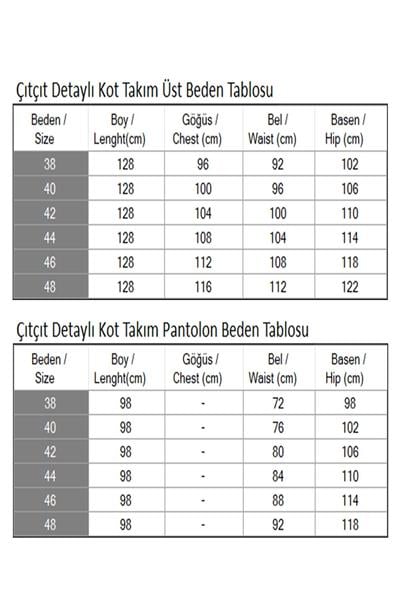 Çıtçıt Detaylı Kot Takım Üst Beden Tablosu

| Beden / Size | Boy / Lenght(cm) | Göğüs / Chest (cm) | Bel / Waist (cm) | Basen / Hip (cm) |
|---|---|---|---|---|
| 38 | 128 | 96 | 92 | 102 |
| 40 | 128 | 100 | 96 | 106 |
| 42 | 128 | 104 | 100 | 110 |
| 44 | 128 | 108 | 104 | 114 |
| 46 | 128 | 112 | 108 | 118 |
| 48 | 128 | 116 | 112 | 122 |

Çıtçıt Detaylı Kot Takım Pantolon Beden Tablosu

| Beden / Size | Boy / Lenght(cm) | Göğüs / Chest (cm) | Bel / Waist (cm) | Basen / Hip (cm) |
|---|---|---|---|---|
| 38 | 98 | - | 72 | 98 |
| 40 | 98 | - | 76 | 102 |
| 42 | 98 | - | 80 | 106 |
| 44 | 98 | - | 84 | 110 |
| 46 | 98 | - | 88 | 114 |
| 48 | 98 | - | 92 | 118 |